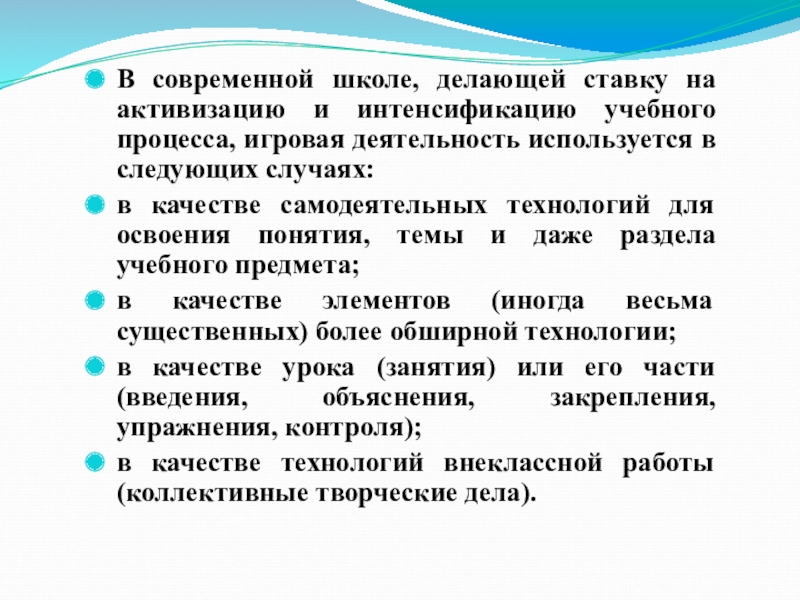 В современной школе, делающей ставку на активизацию и интенсификацию учебного процесса, игровая деятельность используется в следующих случаях:

в качестве самодеятельных технологий для освоения понятия, темы и даже раздела учебного предмета;

в качестве элементов (иногда весьма существенных) более обширной технологии;

в качестве урока (занятия) или его части (введения, объяснения, закрепления, упражнения, контроля);

в качестве технологий внеклассной работы (коллективные творческие дела).